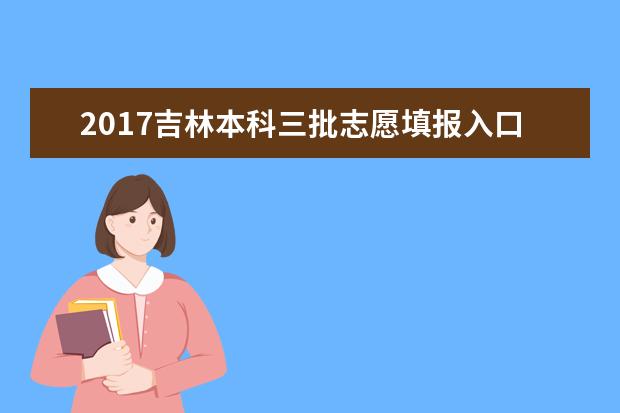 2017吉林本科三批志愿填报入口